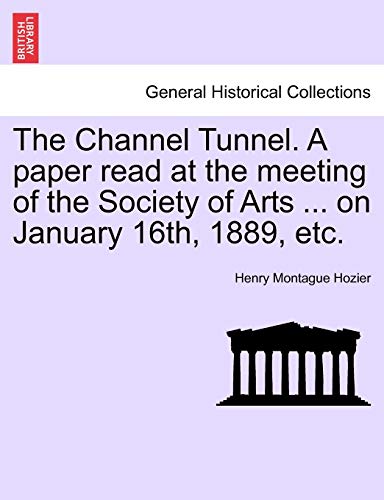 BRITISH LIBRARY

General Historical Collections

The Channel Tunnel. A paper read at the meeting of the Society of Arts ... on January 16th, 1889, etc.

Henry Montague Hozier